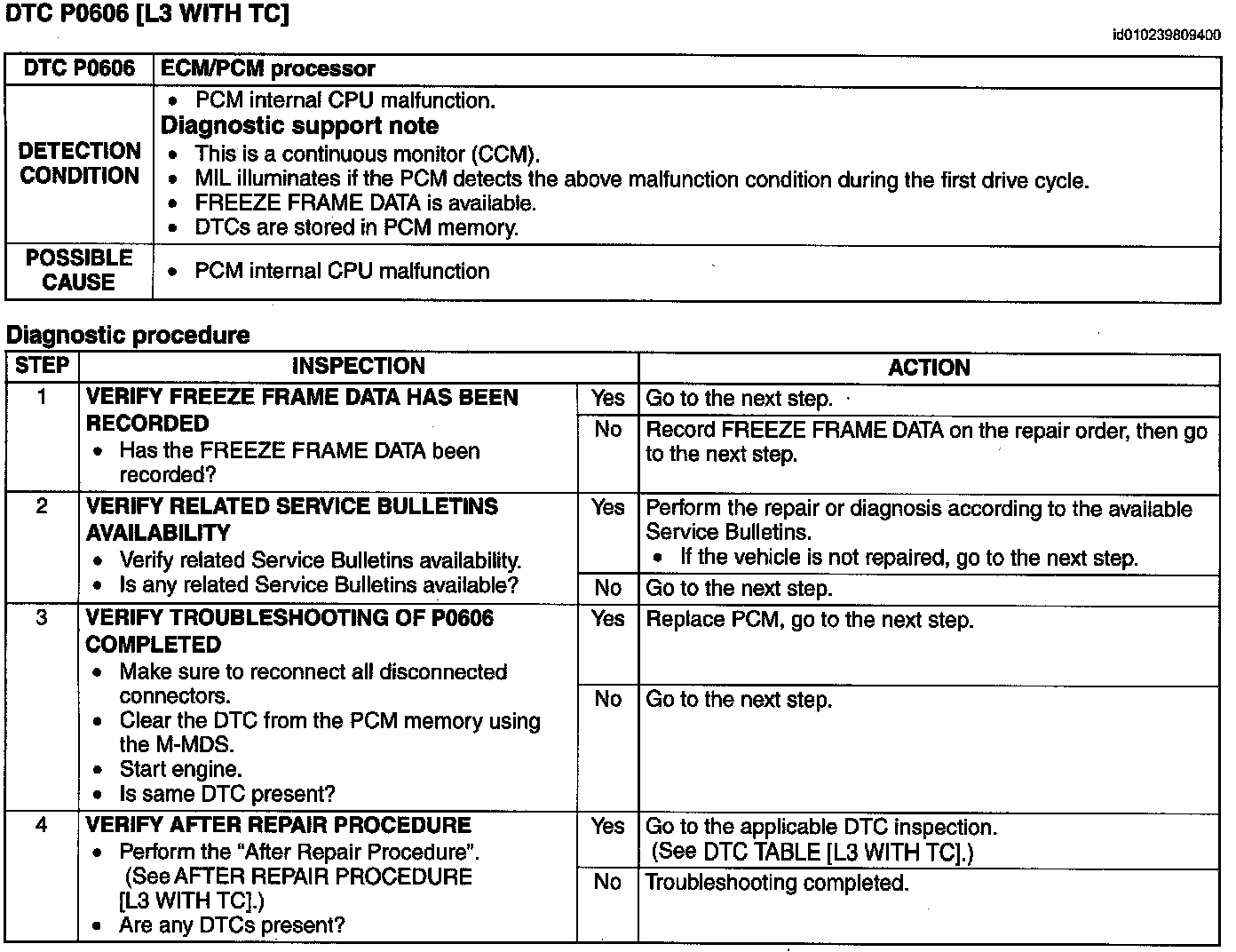 DTC P0606 [L3 WITH TC]

id010239809400

| DTC P0606 | ECM/PCM processor |
|---|---|
| DETECTION CONDITION | • PCM internal CPU malfunction. **Diagnostic support note** • This is a continuous monitor (CCM). • MIL illuminates if the PCM detects the above malfunction condition during the first drive cycle. • FREEZE FRAME DATA is available. • DTCs are stored in PCM memory. |
| POSSIBLE CAUSE | • PCM internal CPU malfunction |

Diagnostic procedure

| STEP | INSPECTION | | ACTION |
|---|---|---|---|
| 1 | VERIFY FREEZE FRAME DATA HAS BEEN RECORDED • Has the FREEZE FRAME DATA been recorded? | Yes | Go to the next step. |
| | | No | Record FREEZE FRAME DATA on the repair order, then go to the next step. |
| 2 | VERIFY RELATED SERVICE BULLETINS AVAILABILITY • Verify related Service Bulletins availability. • Is any related Service Bulletins available? | Yes | Perform the repair or diagnosis according to the available Service Bulletins. • If the vehicle is not repaired, go to the next step. |
| | | No | Go to the next step. |
| 3 | VERIFY TROUBLESHOOTING OF P0606 COMPLETED • Make sure to reconnect all disconnected connectors. • Clear the DTC from the PCM memory using the M-MDS. • Start engine. • Is same DTC present? | Yes | Replace PCM, go to the next step. |
| | | No | Go to the next step. |
| 4 | VERIFY AFTER REPAIR PROCEDURE • Perform the "After Repair Procedure". (See AFTER REPAIR PROCEDURE [L3 WITH TC].) • Are any DTCs present? | Yes | Go to the applicable DTC inspection. (See DTC TABLE [L3 WITH TC].) |
| | | No | Troubleshooting completed. |